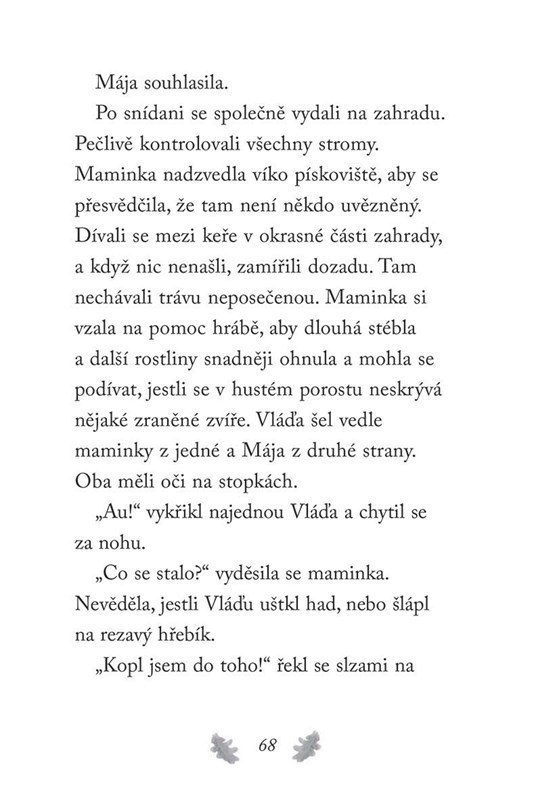 Mája souhlasila.

Po snídani se společně vydali na zahradu. Pečlivě kontrolovali všechny stromy. Maminka nadzvedla víko pískoviště, aby se přesvědčila, že tam není někdo uvězněný. Dívali se mezi keře v okrasné části zahrady, a když nic nenašli, zamířili dozadu. Tam nechávali trávu neposečenou. Maminka si vzala na pomoc hrábě, aby dlouhá stébla a další rostliny snadněji ohnula a mohla se podívat, jestli se v hustém porostu neskrývá nějaké zraněné zvíře. Vláďa šel vedle maminky z jedné a Mája z druhé strany. Oba měli oči na stopkách.

„Au!“ vykřikl najednou Vláďa a chytil se za nohu.

„Co se stalo?“ vyděsila se maminka. Nevěděla, jestli Vláďu uštkl had, nebo šlápl na rezavý hřebík.

„Kopl jsem do toho!“ řekl se slzami na

68